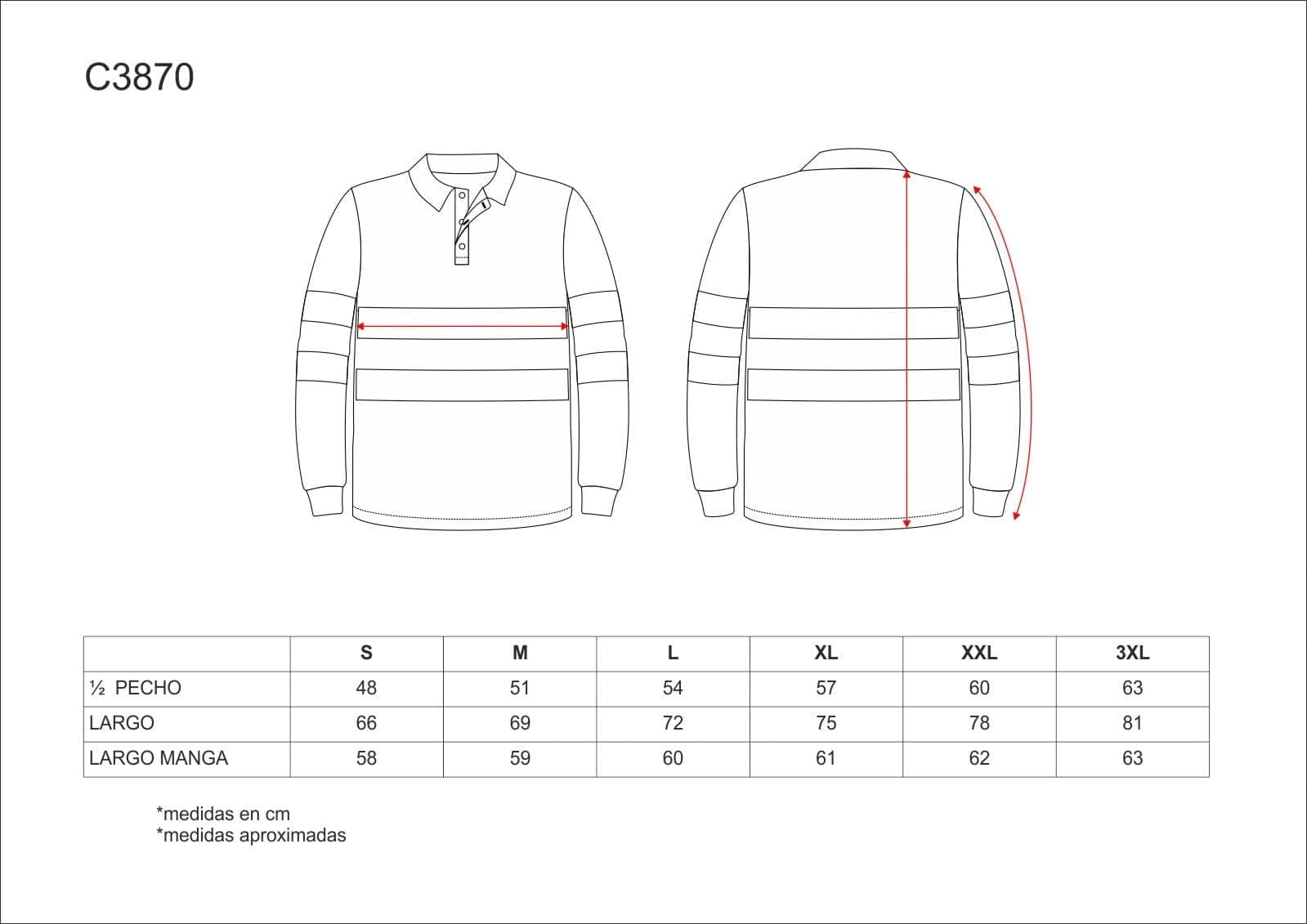 C3870

|  | S | M | L | XL | XXL | 3XL |
|---|---|---|---|---|---|---|
| ½ PECHO | 48 | 51 | 54 | 57 | 60 | 63 |
| LARGO | 66 | 69 | 72 | 75 | 78 | 81 |
| LARGO MANGA | 58 | 59 | 60 | 61 | 62 | 63 |

*medidas en cm
*medidas aproximadas